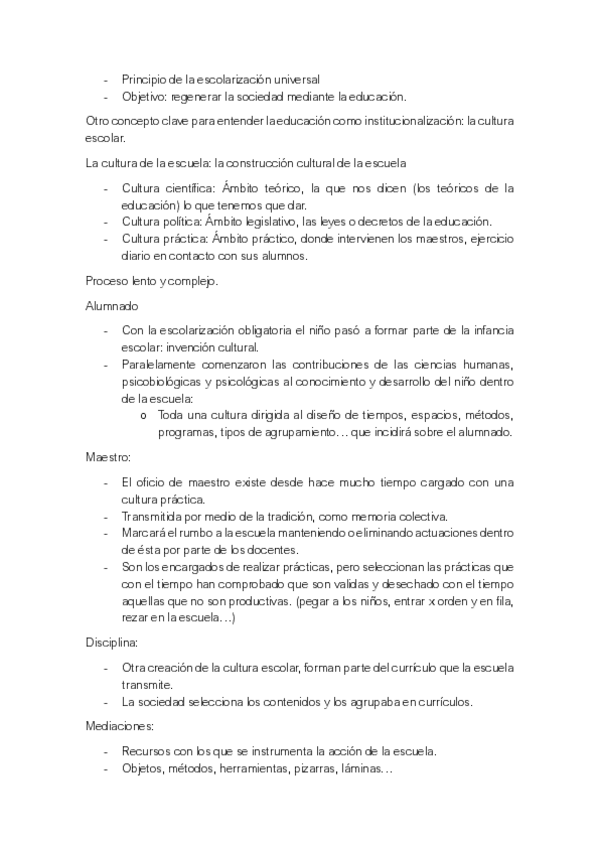 - Principio de la escolarización universal
- Objetivo: regenerar la sociedad mediante la educación.

Otro concepto clave para entender la educación como institucionalización: la cultura escolar.

La cultura de la escuela: la construcción cultural de la escuela

- Cultura científica: Ámbito teórico, la que nos dicen (los teóricos de la educación) lo que tenemos que dar.
- Cultura política: Ámbito legislativo, las leyes o decretos de la educación.
- Cultura práctica: Ámbito práctico, donde intervienen los maestros, ejercicio diario en contacto con sus alumnos.

Proceso lento y complejo.

Alumnado

- Con la escolarización obligatoria el niño pasó a formar parte de la infancia escolar: invención cultural.
- Paralelamente comenzaron las contribuciones de las ciencias humanas, psicobiológicas y psicológicas al conocimiento y desarrollo del niño dentro de la escuela:
    o Toda una cultura dirigida al diseño de tiempos, espacios, métodos, programas, tipos de agrupamiento… que incidirá sobre el alumnado.

Maestro:

- El oficio de maestro existe desde hace mucho tiempo cargado con una cultura práctica.
- Transmitida por medio de la tradición, como memoria colectiva.
- Marcará el rumbo a la escuela manteniendo o eliminando actuaciones dentro de ésta por parte de los docentes.
- Son los encargados de realizar prácticas, pero seleccionan las prácticas que con el tiempo han comprobado que son validas y desechado con el tiempo aquellas que no son productivas. (pegar a los niños, entrar x orden y en fila, rezar en la escuela…)

Disciplina:

- Otra creación de la cultura escolar, forman parte del currículo que la escuela transmite.
- La sociedad selecciona los contenidos y los agrupaba en currículos.

Mediaciones:

- Recursos con los que se instrumenta la acción de la escuela.
- Objetos, métodos, herramientas, pizarras, láminas…